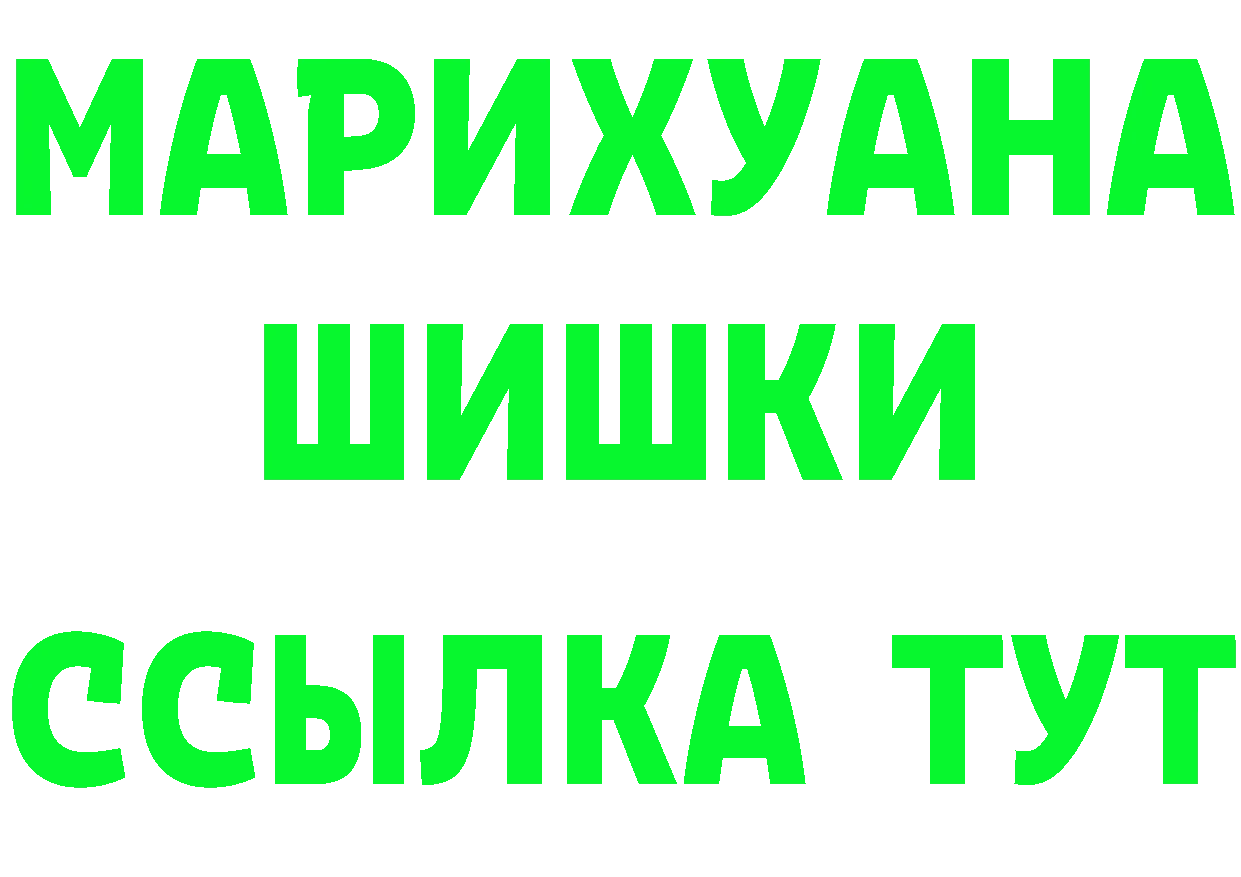 МАРИХУАНА
ШИШКИ
ССЫЛКА ТУТ